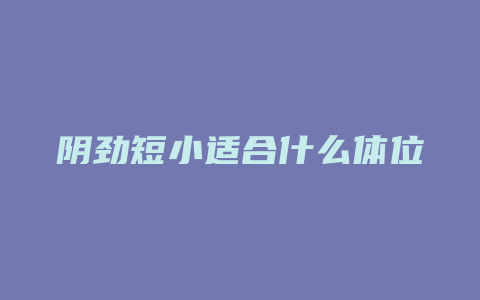 阴劲短小适合什么体位